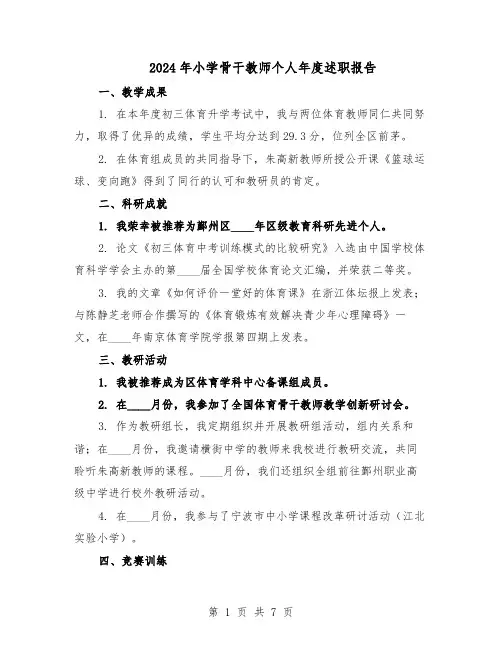 2024年小学骨干教师个人年度述职报告

一、教学成果

1. 在本年度初三体育升学考试中，我与两位体育教师同仁共同努力，取得了优异的成绩，学生平均分达到29.3分，位列全区前茅。

2. 在体育组成员的共同指导下，朱高新教师所授公开课《篮球运球、变向跑》得到了同行的认可和教研员的肯定。

二、科研成就

1. 我荣幸被推荐为鄞州区____年区级教育科研先进个人。

2. 论文《初三体育中考训练模式的比较研究》入选由中国学校体育科学学会主办的第____届全国学校体育论文汇编，并荣获二等奖。

3. 我的文章《如何评价一堂好的体育课》在浙江体坛报上发表；与陈静芝老师合作撰写的《体育锻炼有效解决青少年心理障碍》一文，在____年南京体育学院学报第四期上发表。

三、教研活动

1. 我被推荐成为区体育学科中心备课组成员。

2. 在____月份，我参加了全国体育骨干教师教学创新研讨会。

3. 作为教研组长，我定期组织并开展教研组活动，组内关系和谐；在____月份，我邀请横街中学的教师来我校进行教研交流，共同聆听朱高新教师的课程。____月份，我们还组织全组前往鄞州职业高级中学进行校外教研活动。

4. 在____月份，我参与了宁波市中小学课程改革研讨活动（江北实验小学）。

四、竞赛训练

第 1 页 共 7 页